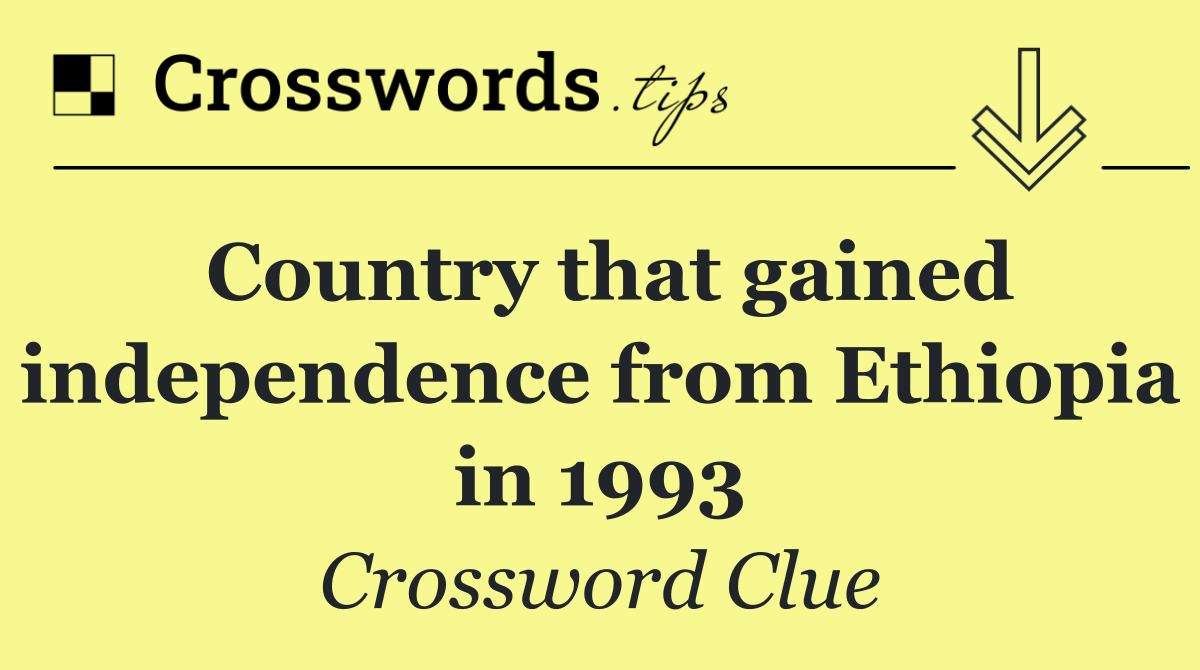 Crosswords.tips

Country that gained independence from Ethiopia in 1993

Crossword Clue